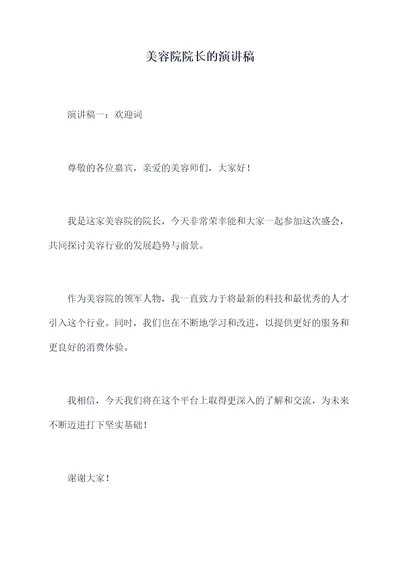 美容院院长的演讲稿

演讲稿一：欢迎词

尊敬的各位嘉宾，亲爱的美容师们，大家好！

我是这家美容院的院长，今天非常荣幸能和大家一起参加这次盛会，共同探讨美容行业的发展趋势与前景。

作为美容院的领军人物，我一直致力于将最新的科技和最优秀的人才引入这个行业。同时，我们也在不断地学习和改进，以提供更好的服务和更良好的消费体验。

我相信，今天我们将在这个平台上取得更深入的了解和交流，为未来不断迈进打下坚实基础！

谢谢大家！